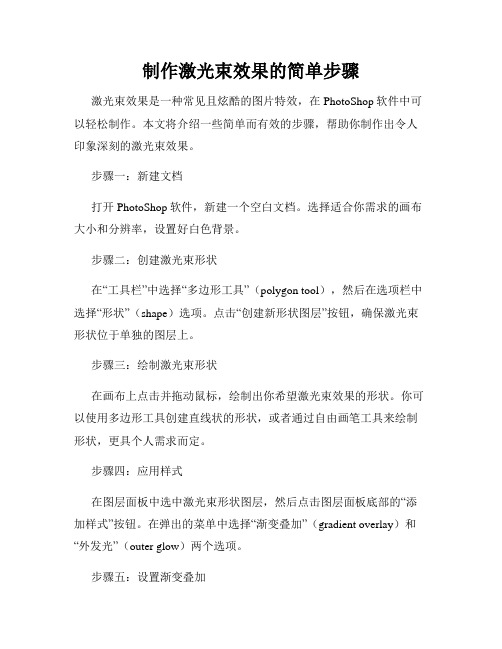 制作激光束效果的简单步骤

激光束效果是一种常见且炫酷的图片特效，在 PhotoShop 软件中可以轻松制作。本文将介绍一些简单而有效的步骤，帮助你制作出令人印象深刻的激光束效果。

步骤一：新建文档

打开 PhotoShop 软件，新建一个空白文档。选择适合你需求的画布大小和分辨率，设置好白色背景。

步骤二：创建激光束形状

在“工具栏”中选择“多边形工具”（polygon tool），然后在选项栏中选择“形状”（shape）选项。点击“创建新形状图层”按钮，确保激光束形状位于单独的图层上。

步骤三：绘制激光束形状

在画布上点击并拖动鼠标，绘制出你希望激光束效果的形状。你可以使用多边形工具创建直线状的形状，或者通过自由画笔工具来绘制形状，更具个人需求而定。

步骤四：应用样式

在图层面板中选中激光束形状图层，然后点击图层面板底部的“添加样式”按钮。在弹出的菜单中选择“渐变叠加”（gradient overlay）和“外发光”（outer glow）两个选项。

步骤五：设置渐变叠加